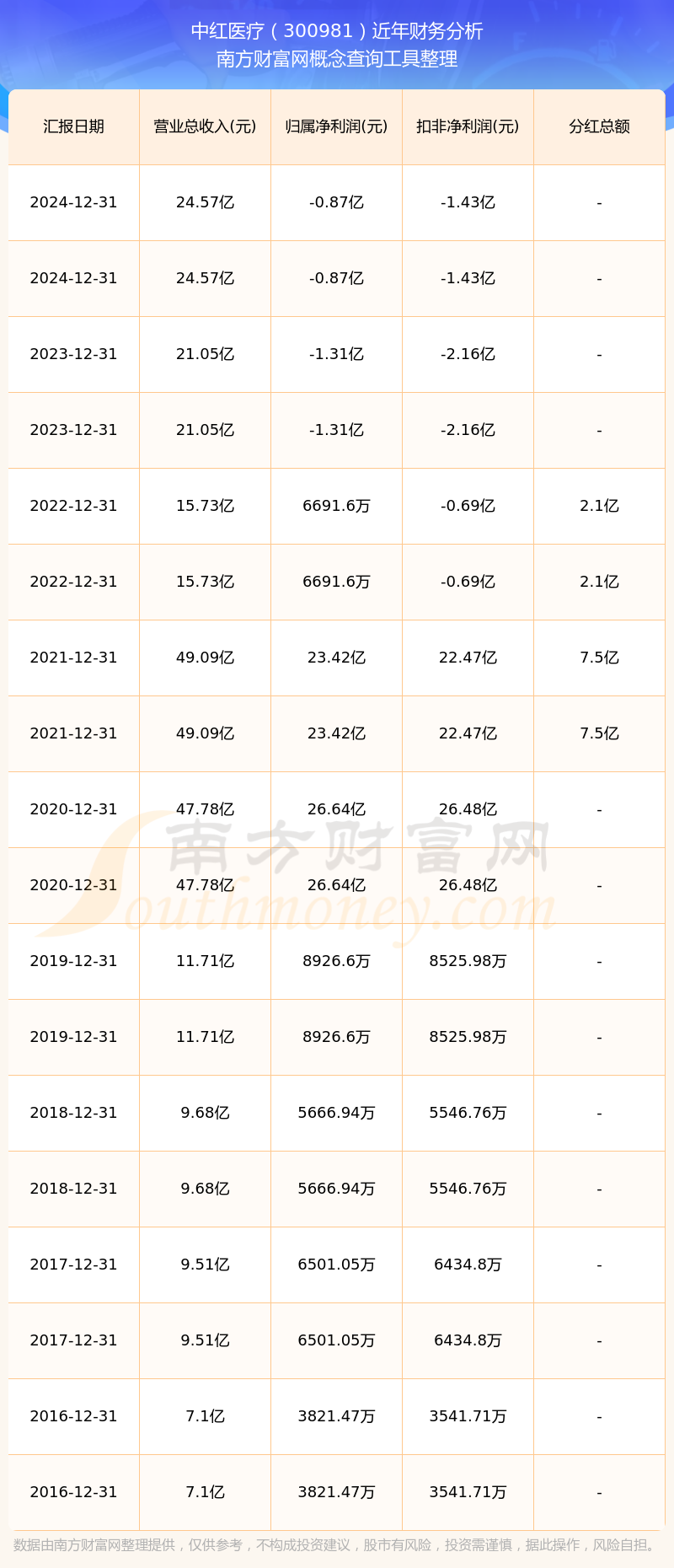 中红医疗（300981）近年财务分析
南方财富网概念查询工具整理

| 汇报日期 | 营业总收入(元) | 归属净利润(元) | 扣非净利润(元) | 分红总额 |
|---|---|---|---|---|
| 2024-12-31 | 24.57亿 | -0.87亿 | -1.43亿 | - |
| 2024-12-31 | 24.57亿 | -0.87亿 | -1.43亿 | - |
| 2023-12-31 | 21.05亿 | -1.31亿 | -2.16亿 | - |
| 2023-12-31 | 21.05亿 | -1.31亿 | -2.16亿 | - |
| 2022-12-31 | 15.73亿 | 6691.6万 | -0.69亿 | 2.1亿 |
| 2022-12-31 | 15.73亿 | 6691.6万 | -0.69亿 | 2.1亿 |
| 2021-12-31 | 49.09亿 | 23.42亿 | 22.47亿 | 7.5亿 |
| 2021-12-31 | 49.09亿 | 23.42亿 | 22.47亿 | 7.5亿 |
| 2020-12-31 | 47.78亿 | 26.64亿 | 26.48亿 | - |
| 2020-12-31 | 47.78亿 | 26.64亿 | 26.48亿 | - |
| 2019-12-31 | 11.71亿 | 8926.6万 | 8525.98万 | - |
| 2019-12-31 | 11.71亿 | 8926.6万 | 8525.98万 | - |
| 2018-12-31 | 9.68亿 | 5666.94万 | 5546.76万 | - |
| 2018-12-31 | 9.68亿 | 5666.94万 | 5546.76万 | - |
| 2017-12-31 | 9.51亿 | 6501.05万 | 6434.8万 | - |
| 2017-12-31 | 9.51亿 | 6501.05万 | 6434.8万 | - |
| 2016-12-31 | 7.1亿 | 3821.47万 | 3541.71万 | - |
| 2016-12-31 | 7.1亿 | 3821.47万 | 3541.71万 | - |

数据由南方财富网整理提供，仅供参考，不构成投资建议，股市有风险，投资需谨慎，据此操作，风险自担。

南方财富网
Southmoney.com